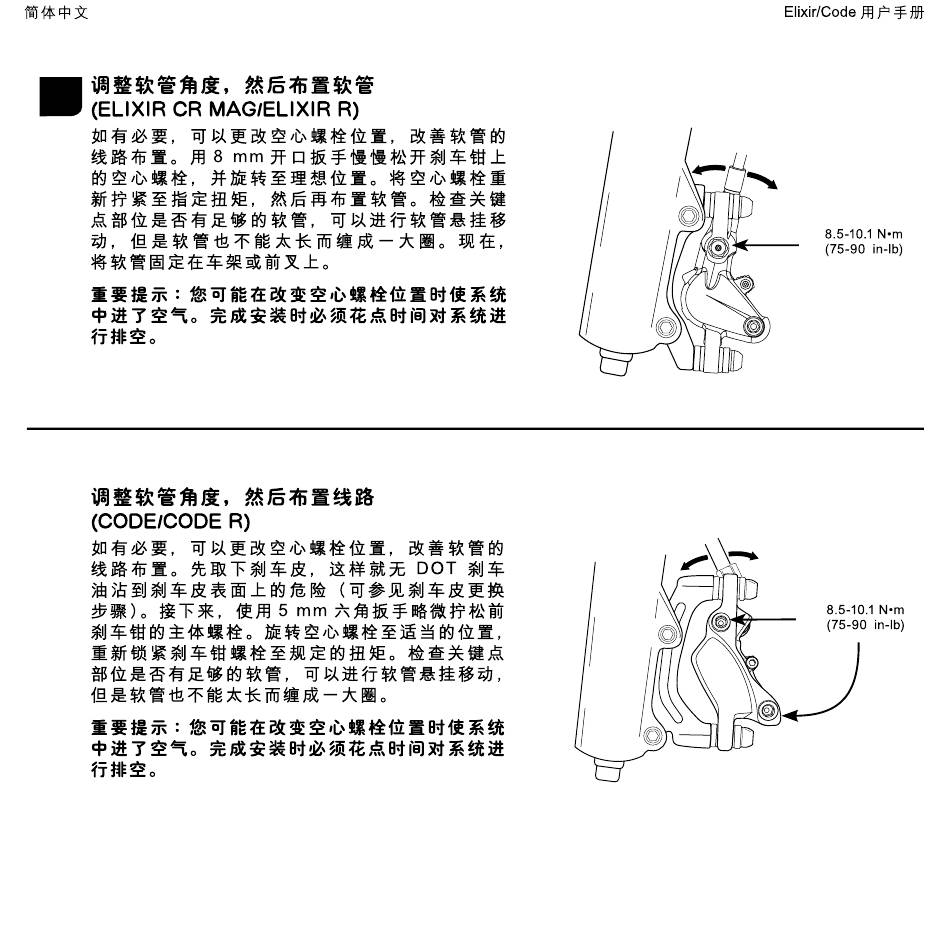 简体中文

Elixir/Code 用户手册

调整软管角度，然后布置软管
(ELIXIR CR MAG/ELIXIR R)

如有必要，可以更改空心螺栓位置，改善软管的线路布置。用 8 mm 开口扳手慢慢松开刹车钳上的空心螺栓，并旋转至理想位置。将空心螺栓重新拧紧至指定扭矩，然后再布置软管。检查关键点部位是否有足够的软管，可以进行软管悬挂移动，但是软管也不能太长而缠成一大圈。现在，将软管固定在车架或前叉上。

重要提示：您可能在改变空心螺栓位置时使系统中进了空气。完成安装时必须花点时间对系统进行排空。

8.5-10.1 N•m
(75-90 in-lb)

调整软管角度，然后布置线路
(CODE/CODE R)

如有必要，可以更改空心螺栓位置，改善软管的线路布置。先取下刹车皮，这样就无 DOT 刹车油沾到刹车皮表面上的危险（可参见刹车皮更换步骤）。接下来，使用 5 mm 六角扳手略微拧松前刹车钳的主体螺栓。旋转空心螺栓至适当的位置，重新锁紧刹车钳螺栓至规定的扭矩。检查关键点部位是否有足够的软管，可以进行软管悬挂移动，但是软管也不能太长而缠成一大圈。

重要提示：您可能在改变空心螺栓位置时使系统中进了空气。完成安装时必须花点时间对系统进行排空。

8.5-10.1 N•m
(75-90 in-lb)